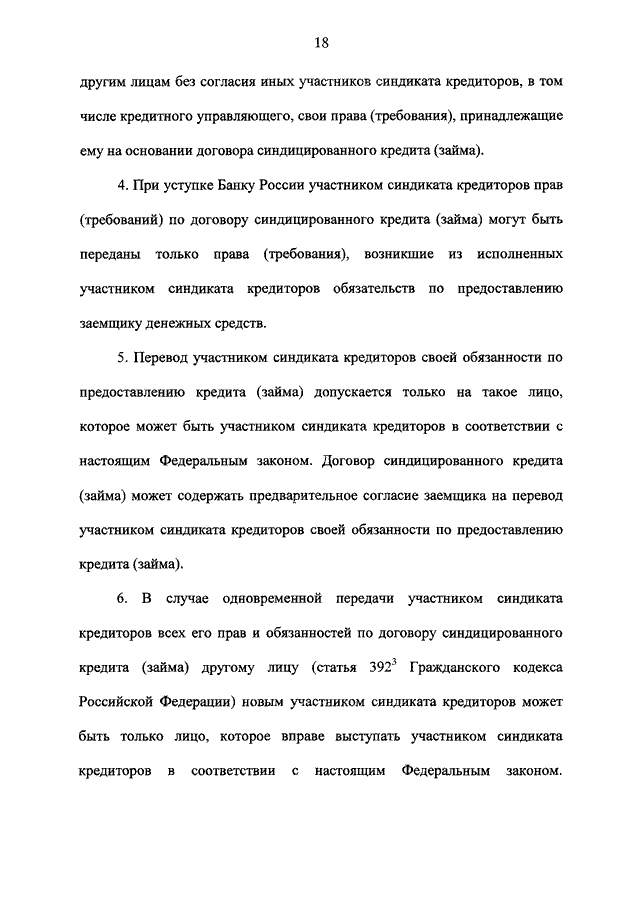 18

другим лицам без согласия иных участников синдиката кредиторов, в том числе кредитного управляющего, свои права (требования), принадлежащие ему на основании договора синдицированного кредита (займа).

4. При уступке Банку России участником синдиката кредиторов прав (требований) по договору синдицированного кредита (займа) могут быть переданы только права (требования), возникшие из исполненных участником синдиката кредиторов обязательств по предоставлению заемщику денежных средств.

5. Перевод участником синдиката кредиторов своей обязанности по предоставлению кредита (займа) допускается только на такое лицо, которое может быть участником синдиката кредиторов в соответствии с настоящим Федеральным законом. Договор синдицированного кредита (займа) может содержать предварительное согласие заемщика на перевод участником синдиката кредиторов своей обязанности по предоставлению кредита (займа).

6. В случае одновременной передачи участником синдиката кредиторов всех его прав и обязанностей по договору синдицированного кредита (займа) другому лицу (статья $392^3$ Гражданского кодекса Российской Федерации) новым участником синдиката кредиторов может быть только лицо, которое вправе выступать участником синдиката кредиторов в соответствии с настоящим Федеральным законом.